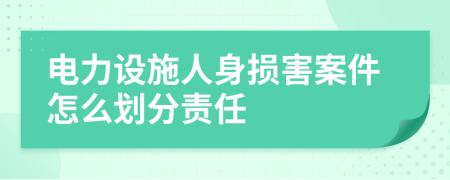 电力设施人身损害案件怎么划分责任